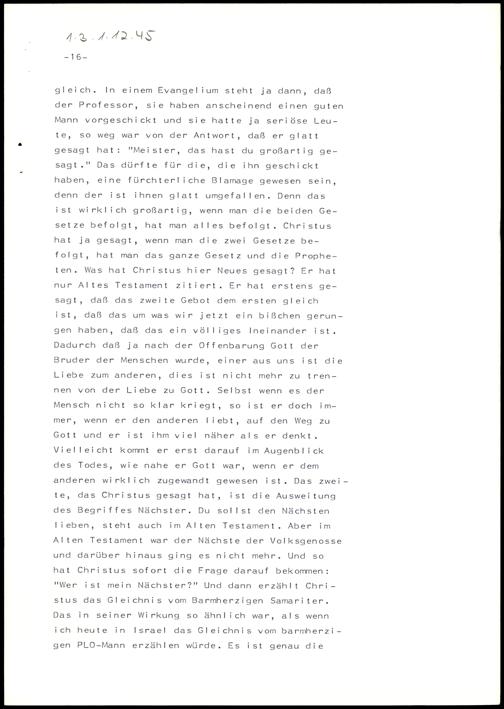 1.3.1.12.45

-16-

gleich. In einem Evangelium steht ja dann, daß der Professor, sie haben anscheinend einen guten Mann vorgeschickt und sie hatte ja seriöse Leute, so weg war von der Antwort, daß er glatt gesagt hat: "Meister, das hast du großartig gesagt." Das dürfte für die, die ihn geschickt haben, eine fürchterliche Blamage gewesen sein, denn der ist ihnen glatt umgefallen. Denn das ist wirklich großartig, wenn man die beiden Gesetze befolgt, hat man alles befolgt. Christus hat ja gesagt, wenn man die zwei Gesetze befolgt, hat man das ganze Gesetz und die Propheten. Was hat Christus hier Neues gesagt? Er hat nur Altes Testament zitiert. Er hat erstens gesagt, daß das zweite Gebot dem ersten gleich ist, daß das um was wir jetzt ein bißchen gerungen haben, daß das ein völliges Ineinander ist. Dadurch daß ja nach der Offenbarung Gott der Bruder der Menschen wurde, einer aus uns ist die Liebe zum anderen, dies ist nicht mehr zu trennen von der Liebe zu Gott. Selbst wenn es der Mensch nicht so klar kriegt, so ist er doch immer, wenn er den anderen liebt, auf den Weg zu Gott und er ist ihm viel näher als er denkt. Vielleicht kommt er erst darauf im Augenblick des Todes, wie nahe er Gott war, wenn er dem anderen wirklich zugewandt gewesen ist. Das zweite, das Christus gesagt hat, ist die Ausweitung des Begriffes Nächster. Du sollst den Nächsten lieben, steht auch im Alten Testament. Aber im Alten Testament war der Nächste der Volksgenosse und darüber hinaus ging es nicht mehr. Und so hat Christus sofort die Frage darauf bekommen: "Wer ist mein Nächster?" Und dann erzählt Christus das Gleichnis vom Barmherzigen Samariter. Das in seiner Wirkung so ähnlich war, als wenn ich heute in Israel das Gleichnis vom barmherzigen PLO-Mann erzählen würde. Es ist genau die